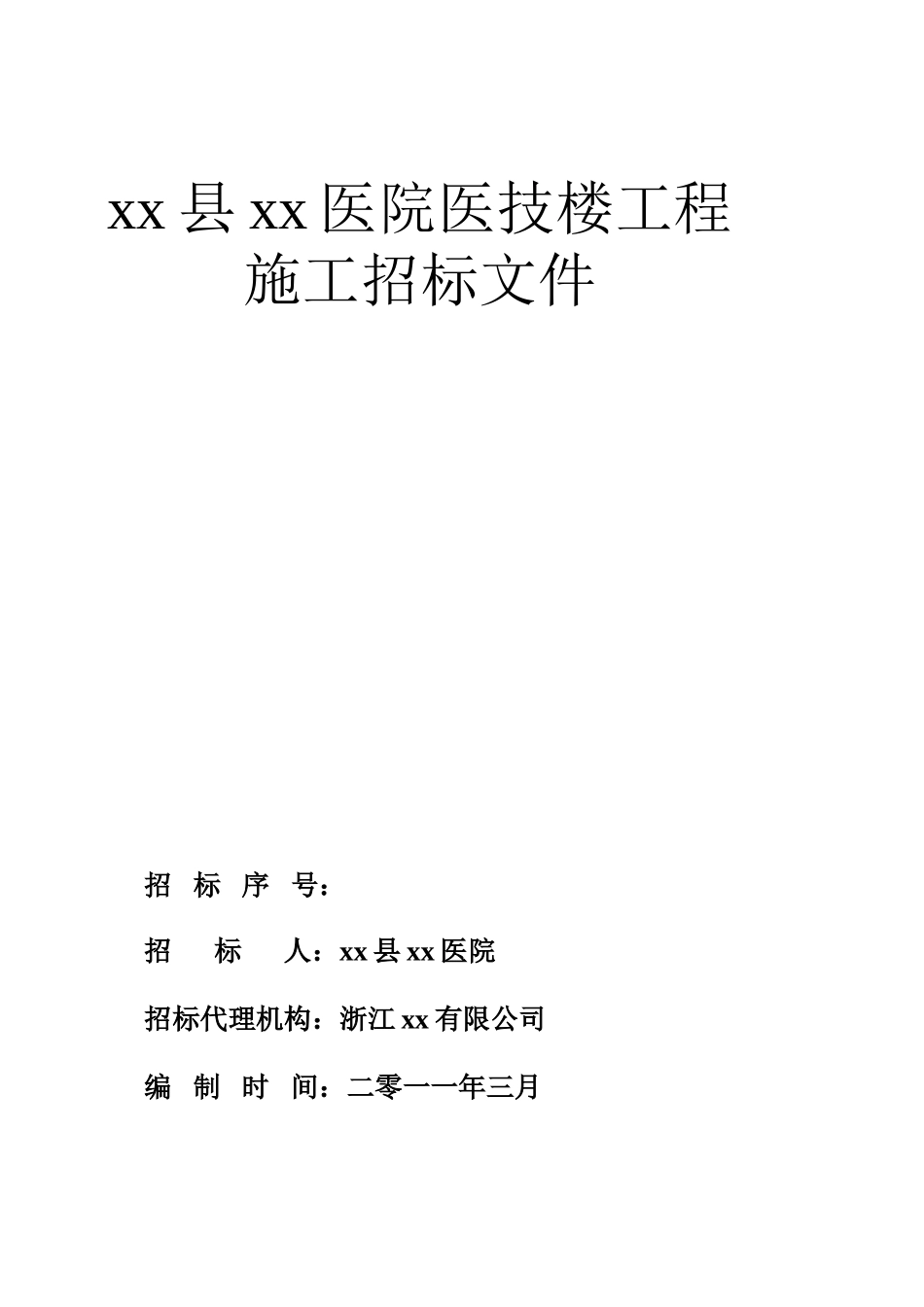 xx 县 xx 医院医技楼工程
施工招标文件

招 标 序 号：

招　　标　　人：xx 县 xx 医院

招标代理机构：浙江 xx 有限公司

编 制 时 间：二零一一年三月